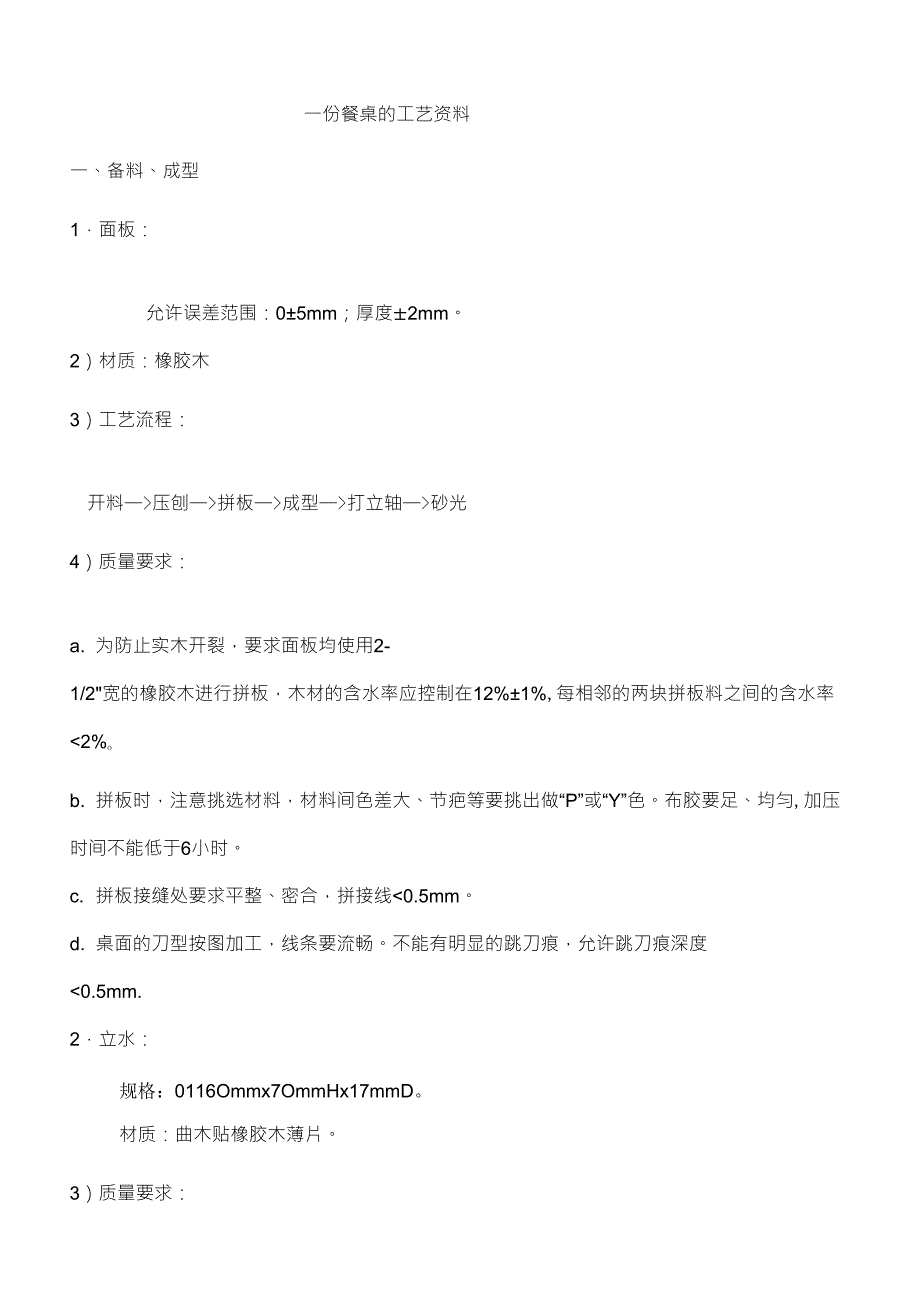 一份餐桌的工艺资料

一、备料、成型

1．面板：

允许误差范围：0±5mm；厚度±2mm。

2）材质：橡胶木

3）工艺流程：

开料—>压刨—>拼板—>成型—>打立轴—>砂光

4）质量要求：

a. 为防止实木开裂，要求面板均使用2-1/2"宽的橡胶木进行拼板，木材的含水率应控制在12%±1%, 每相邻的两块拼板料之间的含水率<2%。

b. 拼板时，注意挑选材料，材料间色差大、节疤等要挑出做“P”或“Y”色。布胶要足、均匀, 加压时间不能低于6小时。

c. 拼板接缝处要求平整、密合，拼接线<0.5mm。

d. 桌面的刀型按图加工，线条要流畅。不能有明显的跳刀痕，允许跳刀痕深度<0.5mm.

2．立水：

规格：0116Ommx7OmmHx17mmD。

材质：曲木贴橡胶木薄片。

3）质量要求：